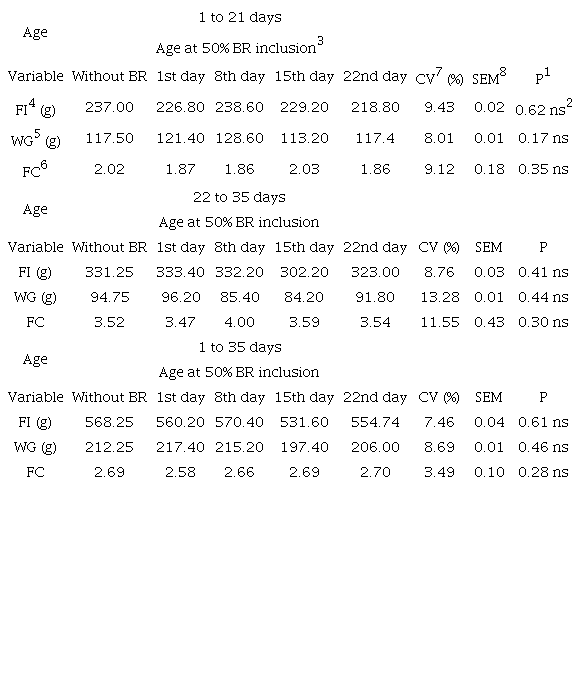 | Age | 1 to 21 days | | | | | | | |
|---|---|---|---|---|---|---|---|---|
| | Age at 50% BR inclusion$^3$ | | | | | | | |
| Variable | Without BR | 1st day | 8th day | 15th day | 22nd day | CV$^7$ (%) | SEM$^8$ | P$^1$ |
| FI$^4$ (g) | 237.00 | 226.80 | 238.60 | 229.20 | 218.80 | 9.43 | 0.02 | 0.62 ns$^2$ |
| WG$^5$ (g) | 117.50 | 121.40 | 128.60 | 113.20 | 117.4 | 8.01 | 0.01 | 0.17 ns |
| FC$^6$ | 2.02 | 1.87 | 1.86 | 2.03 | 1.86 | 9.12 | 0.18 | 0.35 ns |
| Age | 22 to 35 days | | | | | | | |
| | Age at 50% BR inclusion | | | | | | | |
| Variable | Without BR | 1st day | 8th day | 15th day | 22nd day | CV (%) | SEM | P |
| FI (g) | 331.25 | 333.40 | 332.20 | 302.20 | 323.00 | 8.76 | 0.03 | 0.41 ns |
| WG (g) | 94.75 | 96.20 | 85.40 | 84.20 | 91.80 | 13.28 | 0.01 | 0.44 ns |
| FC | 3.52 | 3.47 | 4.00 | 3.59 | 3.54 | 11.55 | 0.43 | 0.30 ns |
| Age | 1 to 35 days | | | | | | | |
| | Age at 50% BR inclusion | | | | | | | |
| Variable | Without BR | 1st day | 8th day | 15th day | 22nd day | CV (%) | SEM | P |
| FI (g) | 568.25 | 560.20 | 570.40 | 531.60 | 554.74 | 7.46 | 0.04 | 0.61 ns |
| WG (g) | 212.25 | 217.40 | 215.20 | 197.40 | 206.00 | 8.69 | 0.01 | 0.46 ns |
| FC | 2.69 | 2.58 | 2.66 | 2.69 | 2.70 | 3.49 | 0.10 | 0.28 ns |